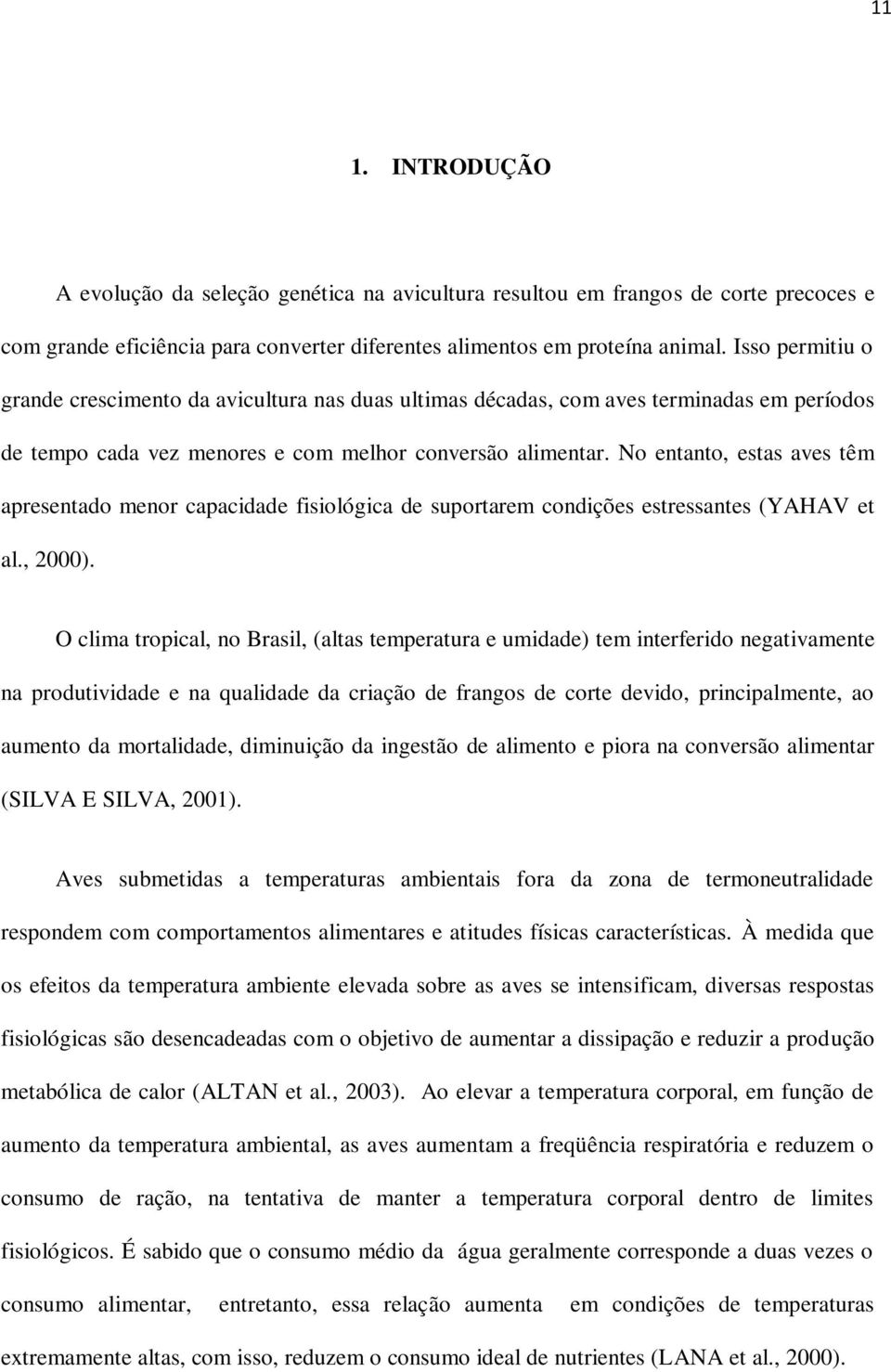 11

1. INTRODUÇÃO

A evolução da seleção genética na avicultura resultou em frangos de corte precoces e com grande eficiência para converter diferentes alimentos em proteína animal. Isso permitiu o grande crescimento da avicultura nas duas ultimas décadas, com aves terminadas em períodos de tempo cada vez menores e com melhor conversão alimentar. No entanto, estas aves têm apresentado menor capacidade fisiológica de suportarem condições estressantes (YAHAV et al., 2000).

O clima tropical, no Brasil, (altas temperatura e umidade) tem interferido negativamente na produtividade e na qualidade da criação de frangos de corte devido, principalmente, ao aumento da mortalidade, diminuição da ingestão de alimento e piora na conversão alimentar (SILVA E SILVA, 2001).

Aves submetidas a temperaturas ambientais fora da zona de termoneutralidade respondem com comportamentos alimentares e atitudes físicas características. À medida que os efeitos da temperatura ambiente elevada sobre as aves se intensificam, diversas respostas fisiológicas são desencadeadas com o objetivo de aumentar a dissipação e reduzir a produção metabólica de calor (ALTAN et al., 2003). Ao elevar a temperatura corporal, em função de aumento da temperatura ambiental, as aves aumentam a freqüência respiratória e reduzem o consumo de ração, na tentativa de manter a temperatura corporal dentro de limites fisiológicos. É sabido que o consumo médio da água geralmente corresponde a duas vezes o consumo alimentar, entretanto, essa relação aumenta em condições de temperaturas extremamente altas, com isso, reduzem o consumo ideal de nutrientes (LANA et al., 2000).